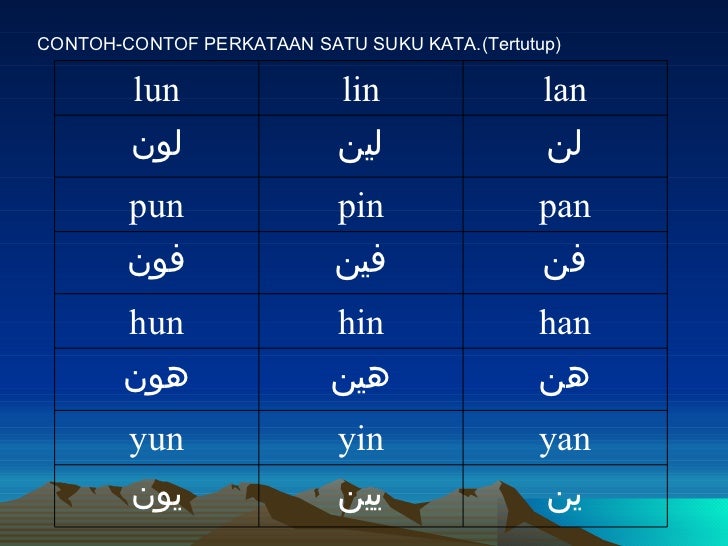 CONTOH-CONTOF PERKATAAN SATU SUKU KATA.(Tertutup)

| lun | lin | lan |
|---|---|---|
| لون | لين | لن |
| pun | pin | pan |
| فون | فين | فن |
| hun | hin | han |
| هون | هين | هن |
| yun | yin | yan |
| يون | يين | ين |